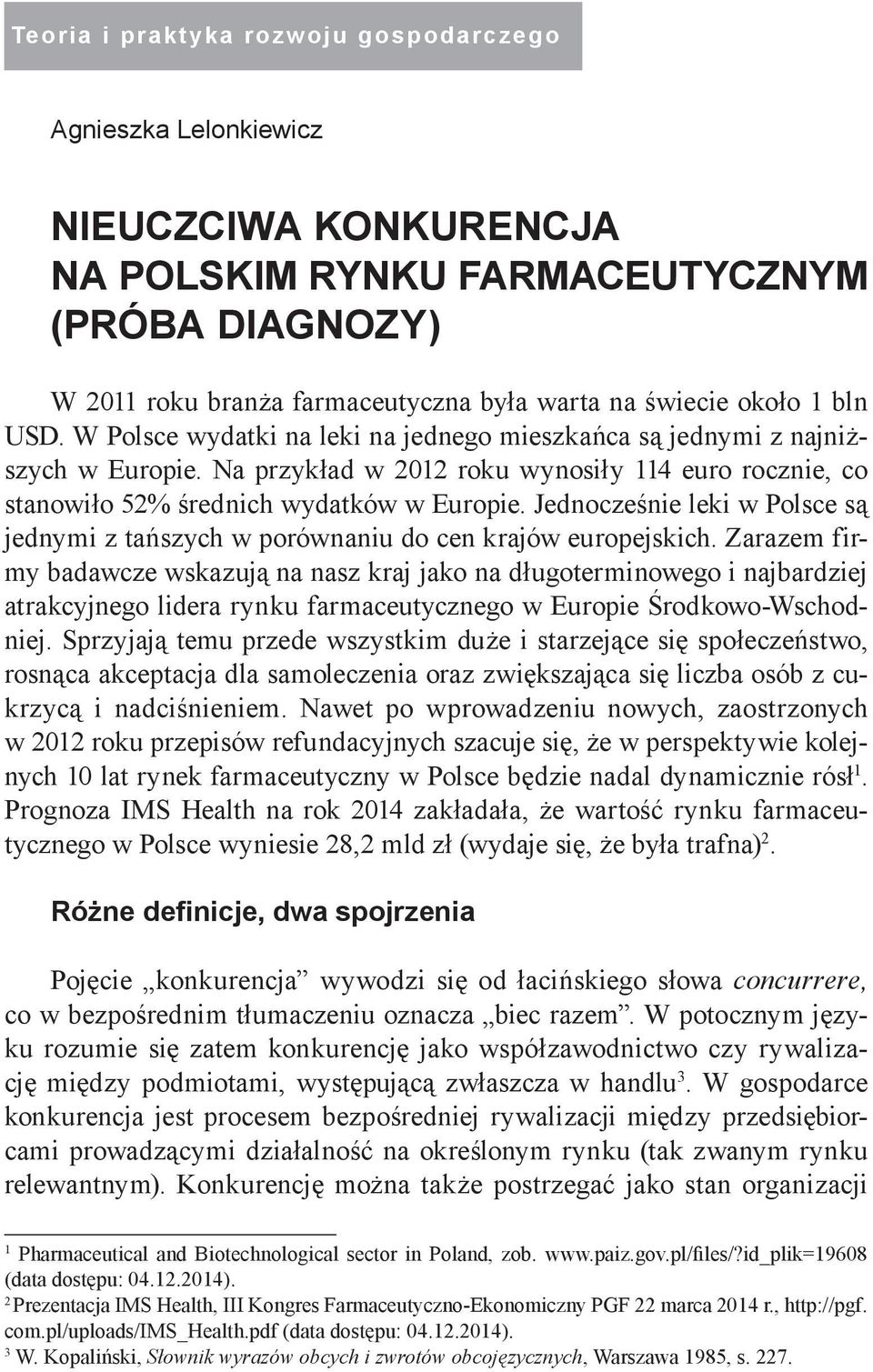 Teoria i praktyka rozwoju gospodarczego

Agnieszka Lelonkiewicz

NIEUCZCIWA KONKURENCJA NA POLSKIM RYNKU FARMACEUTYCZNYM (PRÓBA DIAGNOZY)

W 2011 roku branża farmaceutyczna była warta na świecie około 1 bln USD. W Polsce wydatki na leki na jednego mieszkańca są jednymi z najniższych w Europie. Na przykład w 2012 roku wynosiły 114 euro rocznie, co stanowiło 52% średnich wydatków w Europie. Jednocześnie leki w Polsce są jednymi z tańszych w porównaniu do cen krajów europejskich. Zarazem firmy badawcze wskazują na nasz kraj jako na długoterminowego i najbardziej atrakcyjnego lidera rynku farmaceutycznego w Europie Środkowo-Wschodniej. Sprzyjają temu przede wszystkim duże i starzejące się społeczeństwo, rosnąca akceptacja dla samoleczenia oraz zwiększająca się liczba osób z cukrzycą i nadciśnieniem. Nawet po wprowadzeniu nowych, zaostrzonych w 2012 roku przepisów refundacyjnych szacuje się, że w perspektywie kolejnych 10 lat rynek farmaceutyczny w Polsce będzie nadal dynamicznie rósł$^1$. Prognoza IMS Health na rok 2014 zakładała, że wartość rynku farmaceutycznego w Polsce wyniesie 28,2 mld zł (wydaje się, że była trafna)$^2$.

Różne definicje, dwa spojrzenia

Pojęcie „konkurencja” wywodzi się od łacińskiego słowa concurrere, co w bezpośrednim tłumaczeniu oznacza „biec razem”. W potocznym języku rozumie się zatem konkurencję jako współzawodnictwo czy rywalizację między podmiotami, występującą zwłaszcza w handlu$^3$. W gospodarce konkurencja jest procesem bezpośredniej rywalizacji między przedsiębiorcami prowadzącymi działalność na określonym rynku (tak zwanym rynku relewantnym). Konkurencję można także postrzegać jako stan organizacji

$^1$ Pharmaceutical and Biotechnological sector in Poland, zob. www.paiz.gov.pl/files/?id_plik=19608 (data dostępu: 04.12.2014).
$^2$ Prezentacja IMS Health, III Kongres Farmaceutyczno-Ekonomiczny PGF 22 marca 2014 r., http://pgf.com.pl/uploads/IMS_Health.pdf (data dostępu: 04.12.2014).
$^3$ W. Kopaliński, Słownik wyrazów obcych i zwrotów obcojęzycznych, Warszawa 1985, s. 227.